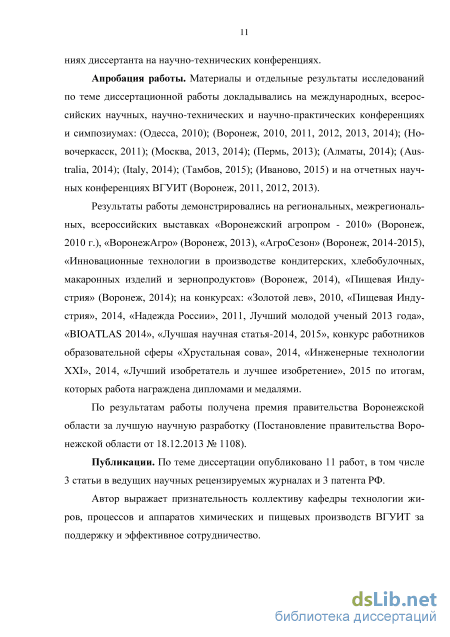 11

ниях диссертанта на научно-технических конференциях.

**Апробация работы.** Материалы и отдельные результаты исследований по теме диссертационной работы докладывались на международных, всероссийских научных, научно-технических и научно-практических конференциях и симпозиумах: (Одесса, 2010); (Воронеж, 2010, 2011, 2012, 2013, 2014); (Новочеркасск, 2011); (Москва, 2013, 2014); (Пермь, 2013); (Алматы, 2014); (Australia, 2014); (Italy, 2014); (Тамбов, 2015); (Иваново, 2015) и на отчетных научных конференциях ВГУИТ (Воронеж, 2011, 2012, 2013).

Результаты работы демонстрировались на региональных, межрегиональных, всероссийских выставках «Воронежский агропром - 2010» (Воронеж, 2010 г.), «ВоронежАгро» (Воронеж, 2013), «АгроСезон» (Воронеж, 2014-2015), «Инновационные технологии в производстве кондитерских, хлебобулочных, макаронных изделий и зернопродуктов» (Воронеж, 2014), «Пищевая Индустрия» (Воронеж, 2014); на конкурсах: «Золотой лев», 2010, «Пищевая Индустрия», 2014, «Надежда России», 2011, Лучший молодой ученый 2013 года», «BIOATLAS 2014», «Лучшая научная статья-2014, 2015», конкурс работников образовательной сферы «Хрустальная сова», 2014, «Инженерные технологии XXI», 2014, «Лучший изобретатель и лучшее изобретение», 2015 по итогам, которых работа награждена дипломами и медалями.

По результатам работы получена премия правительства Воронежской области за лучшую научную разработку (Постановление правительства Воронежской области от 18.12.2013 № 1108).

**Публикации.** По теме диссертации опубликовано 11 работ, в том числе 3 статьи в ведущих научных рецензируемых журналах и 3 патента РФ.

Автор выражает признательность коллективу кафедры технологии жиров, процессов и аппаратов химических и пищевых производств ВГУИТ за поддержку и эффективное сотрудничество.

dsLib.net
библиотека диссертаций